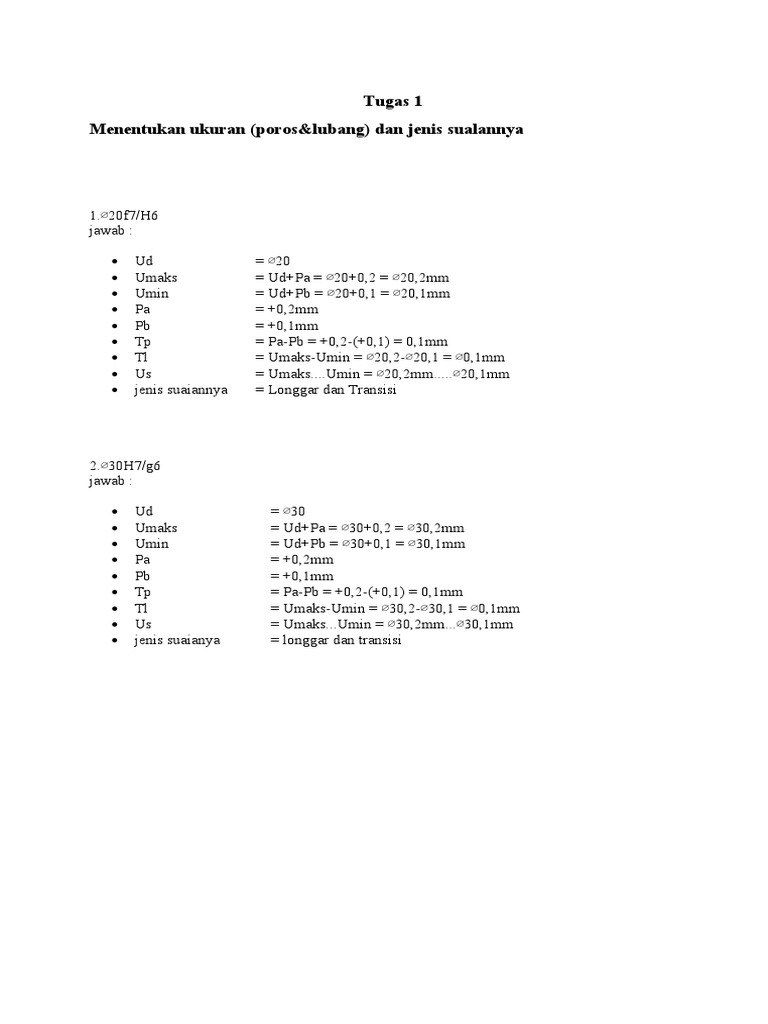 Tugas 1

Menentukan ukuran (poros&lubang) dan jenis sualannya

1.∅20f7/H6
jawab :

- Ud = ∅20
- Umaks = Ud+Pa = ∅20+0,2 = ∅20,2mm
- Umin = Ud+Pb = ∅20+0,1 = ∅20,1mm
- Pa = +0,2mm
- Pb = +0,1mm
- Tp = Pa-Pb = +0,2-(+0,1) = 0,1mm
- Tl = Umaks-Umin = ∅20,2-∅20,1 = ∅0,1mm
- Us = Umaks....Umin = ∅20,2mm.....∅20,1mm
- jenis suaiannya = Longgar dan Transisi

2.∅30H7/g6
jawab :

- Ud = ∅30
- Umaks = Ud+Pa = ∅30+0,2 = ∅30,2mm
- Umin = Ud+Pb = ∅30+0,1 = ∅30,1mm
- Pa = +0,2mm
- Pb = +0,1mm
- Tp = Pa-Pb = +0,2-(+0,1) = 0,1mm
- Tl = Umaks-Umin = ∅30,2-∅30,1 = ∅0,1mm
- Us = Umaks...Umin = ∅30,2mm...∅30,1mm
- jenis suaianya = longgar dan transisi